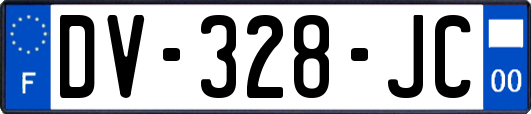 F
DV-328-JC
00